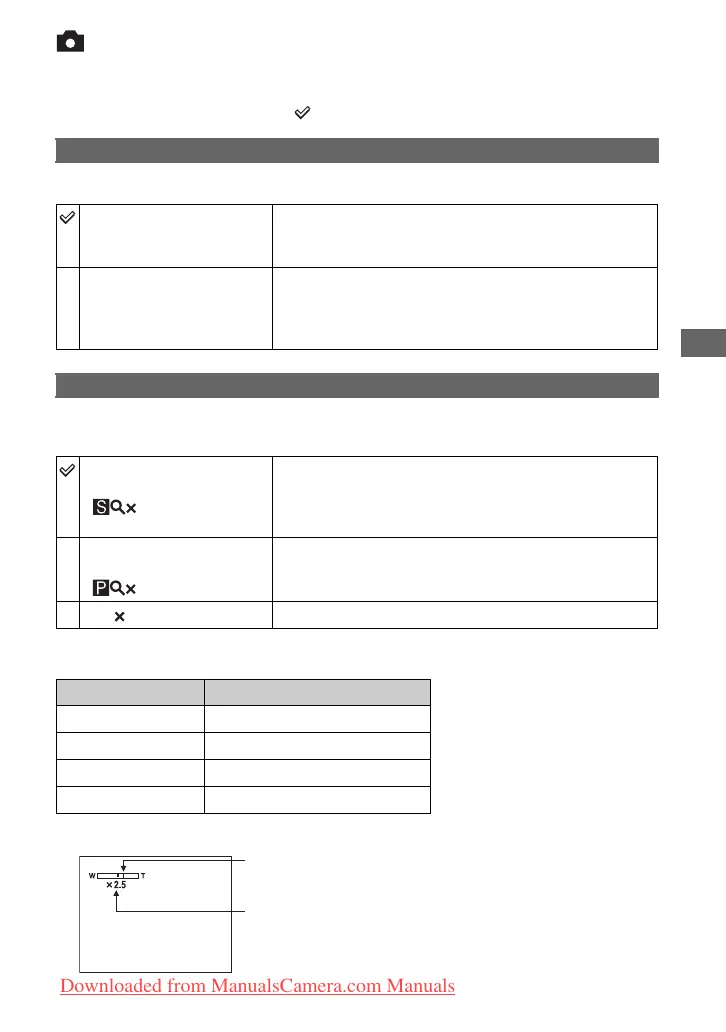 W T
×2.5

Downloaded from ManualsCamera.com Manuals